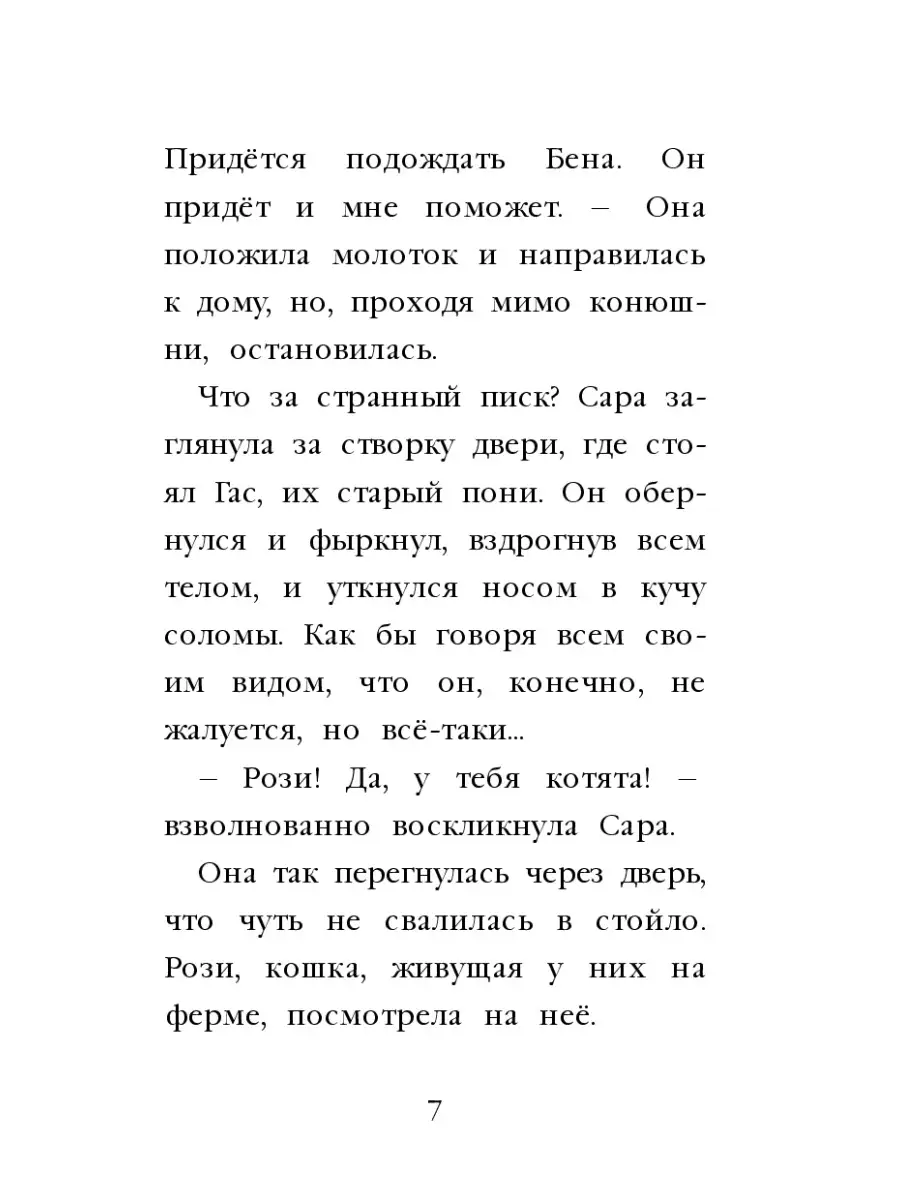 Придётся подождать Бена. Он придёт и мне поможет. – Она положила молоток и направилась к дому, но, проходя мимо конюшни, остановилась.

Что за странный писк? Сара заглянула за створку двери, где стоял Гас, их старый пони. Он обернулся и фыркнул, вздрогнув всем телом, и уткнулся носом в кучу соломы. Как бы говоря всем своим видом, что он, конечно, не жалуется, но всё-таки...

– Рози! Да, у тебя котята! – взволнованно воскликнула Сара.

Она так перегнулась через дверь, что чуть не свалилась в стойло. Рози, кошка, живущая у них на ферме, посмотрела на неё.

7